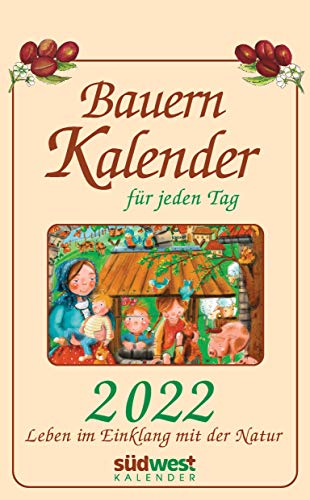 Bauern Kalender
für jeden Tag

2022
Leben im Einklang mit der Natur

südwest
KALENDER